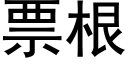 票根